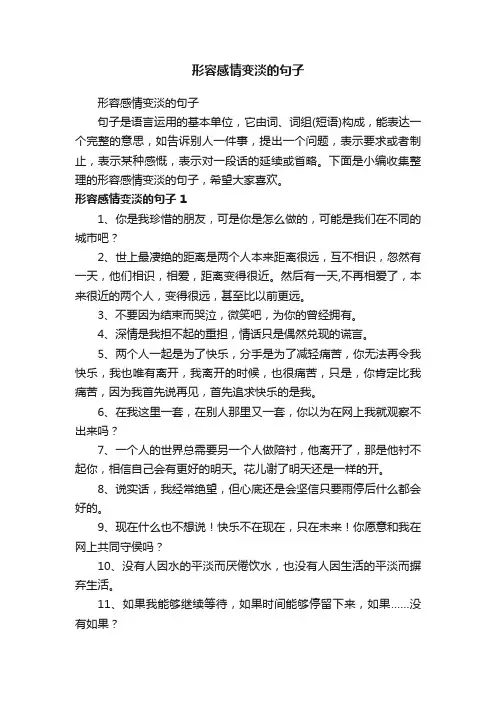 形容感情变淡的句子

形容感情变淡的句子

句子是语言运用的基本单位，它由词、词组(短语)构成，能表达一个完整的意思，如告诉别人一件事，提出一个问题，表示要求或者制止，表示某种感慨，表示对一段话的延续或省略。下面是小编收集整理的形容感情变淡的句子，希望大家喜欢。

形容感情变淡的句子 1

1、你是我珍惜的朋友，可是你是怎么做的，可能是我们在不同的城市吧？

2、世上最凄绝的距离是两个人本来距离很远，互不相识，忽然有一天，他们相识，相爱，距离变得很近。然后有一天,不再相爱了，本来很近的两个人，变得很远，甚至比以前更远。

3、不要因为结束而哭泣，微笑吧，为你的曾经拥有。

4、深情是我担不起的重担，情话只是偶然兑现的谎言。

5、两个人一起是为了快乐，分手是为了减轻痛苦，你无法再令我快乐，我也唯有离开，我离开的时候，也很痛苦，只是，你肯定比我痛苦，因为我首先说再见，首先追求快乐的是我。

6、在我这里一套，在别人那里又一套，你以为在网上我就观察不出来吗？

7、一个人的世界总需要另一个人做陪衬，他离开了，那是他衬不起你，相信自己会有更好的明天。花儿谢了明天还是一样的开。

8、说实话，我经常绝望，但心底还是会坚信只要雨停后什么都会好的。

9、现在什么也不想说！快乐不在现在，只在未来！你愿意和我在网上共同守候吗？

10、没有人因水的平淡而厌倦饮水，也没有人因生活的平淡而摒弃生活。

11、如果我能够继续等待，如果时间能够停留下来，如果……没有如果？